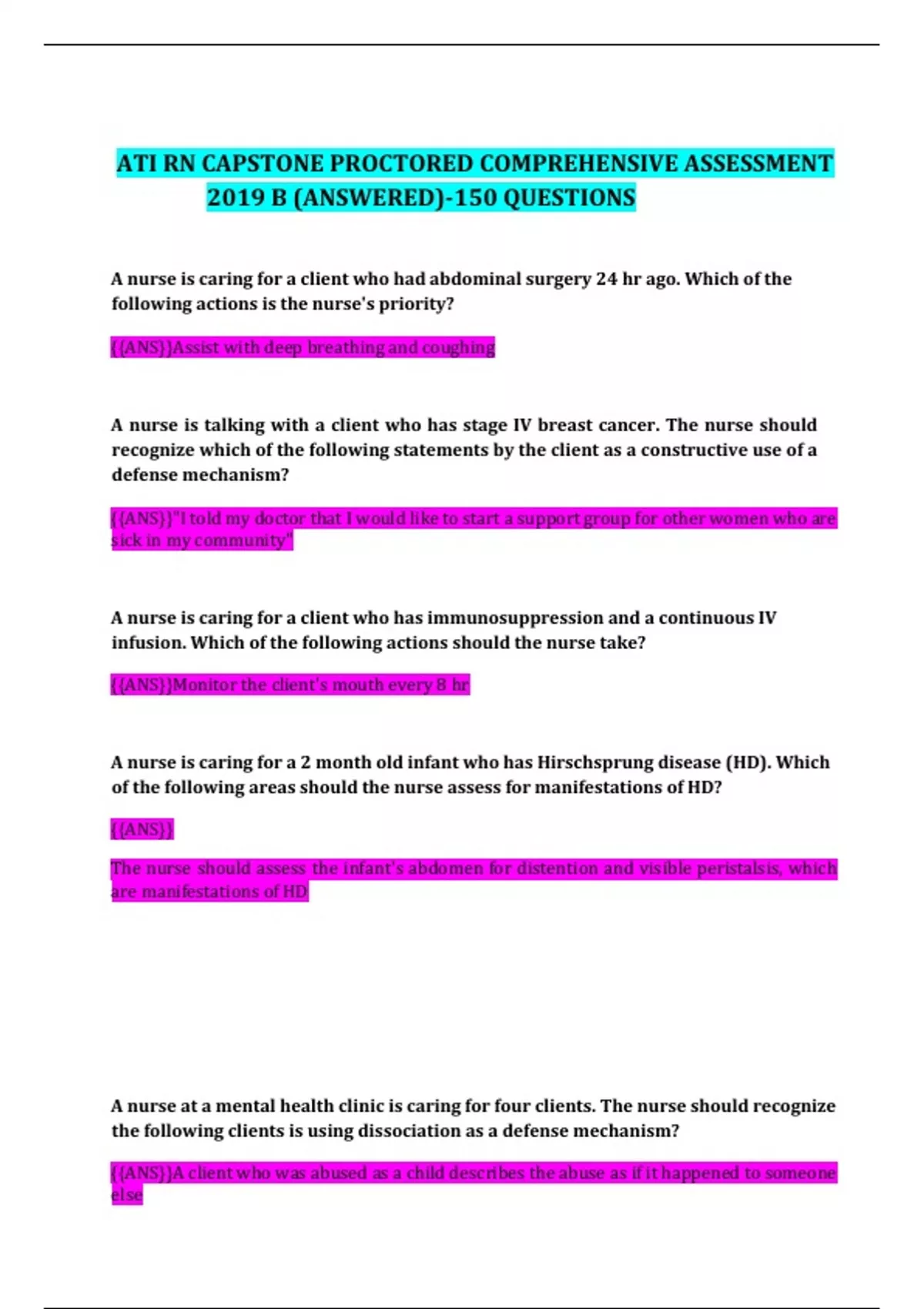 ATI RN CAPSTONE PROCTORED COMPREHENSIVE ASSESSMENT 2019 B (ANSWERED)-150 QUESTIONS

A nurse is caring for a client who had abdominal surgery 24 hr ago. Which of the following actions is the nurse's priority?

{{ANS}}Assist with deep breathing and coughing

A nurse is talking with a client who has stage IV breast cancer. The nurse should recognize which of the following statements by the client as a constructive use of a defense mechanism?

{{ANS}}"I told my doctor that I would like to start a support group for other women who are sick in my community"

A nurse is caring for a client who has immunosuppression and a continuous IV infusion. Which of the following actions should the nurse take?

{{ANS}}Monitor the client's mouth every 8 hr

A nurse is caring for a 2 month old infant who has Hirschsprung disease (HD). Which of the following areas should the nurse assess for manifestations of HD?

{{ANS}}

The nurse should assess the infant's abdomen for distention and visible peristalsis, which are manifestations of HD

A nurse at a mental health clinic is caring for four clients. The nurse should recognize the following clients is using dissociation as a defense mechanism?

{{ANS}}A client who was abused as a child describes the abuse as if it happened to someone else